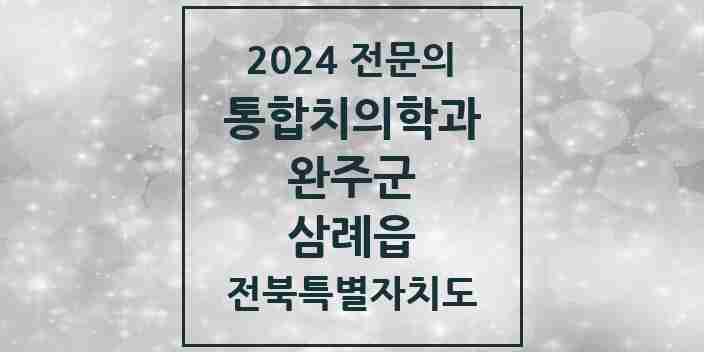 2024 전문의
통합치의학과
완주군
삼례읍
전북특별자치도